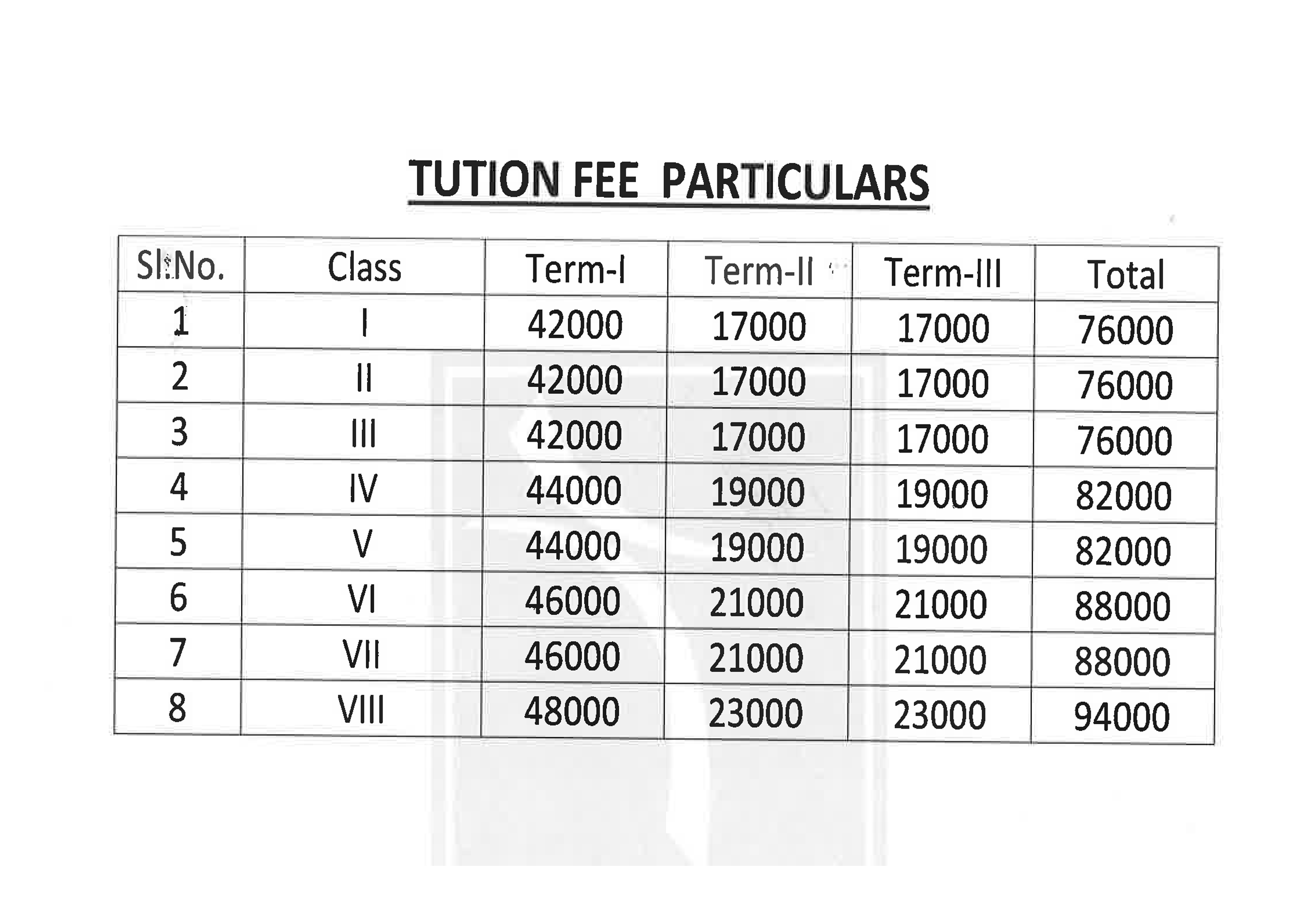 TUTION FEE PARTICULARS

| Sl.No. | Class | Term-I | Term-II | Term-III | Total |
|---|---|---|---|---|---|
| 1 | I | 42000 | 17000 | 17000 | 76000 |
| 2 | II | 42000 | 17000 | 17000 | 76000 |
| 3 | III | 42000 | 17000 | 17000 | 76000 |
| 4 | IV | 44000 | 19000 | 19000 | 82000 |
| 5 | V | 44000 | 19000 | 19000 | 82000 |
| 6 | VI | 46000 | 21000 | 21000 | 88000 |
| 7 | VII | 46000 | 21000 | 21000 | 88000 |
| 8 | VIII | 48000 | 23000 | 23000 | 94000 |